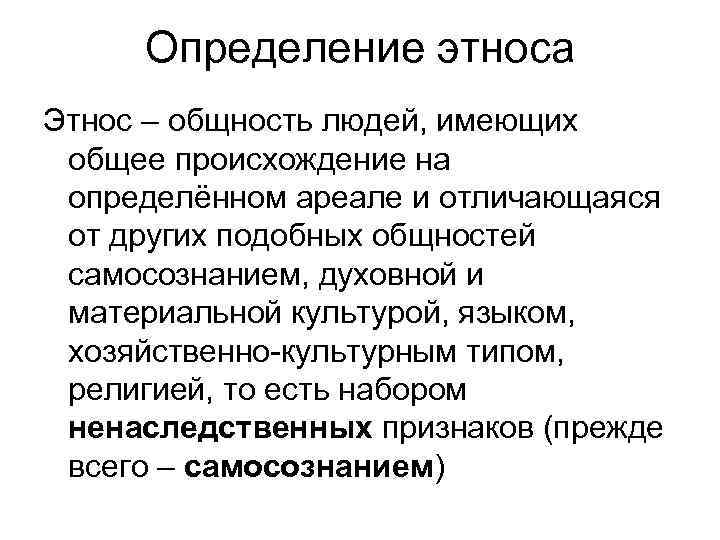 Определение этноса

Этнос – общность людей, имеющих общее происхождение на определённом ареале и отличающаяся от других подобных общностей самосознанием, духовной и материальной культурой, языком, хозяйственно-культурным типом, религией, то есть набором ненаследственных признаков (прежде всего – самосознанием)